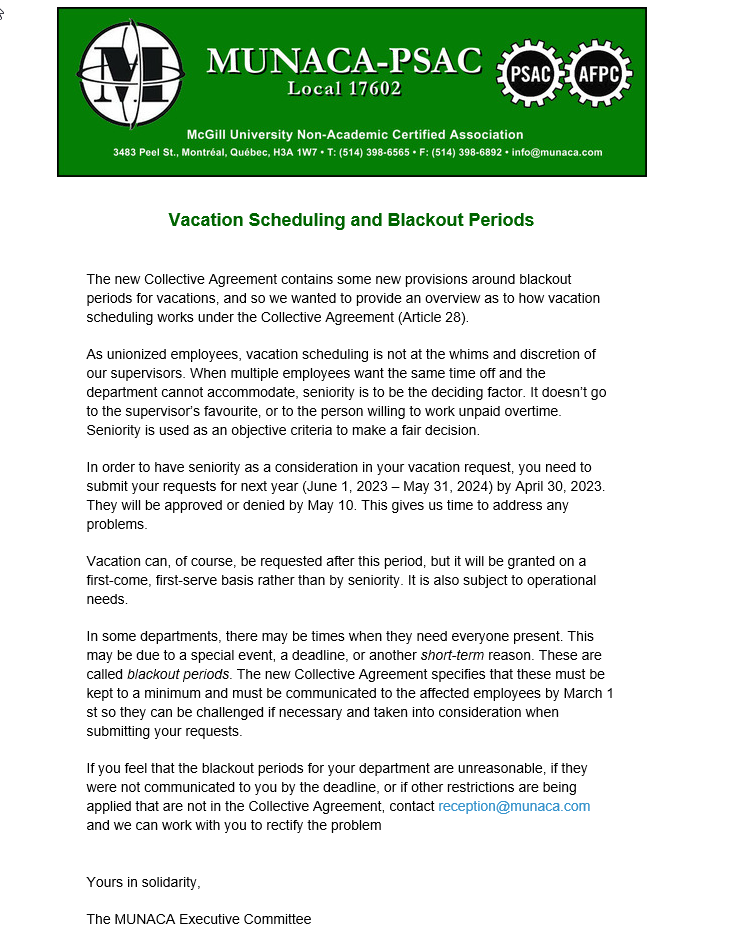 M

MUNACA-PSAC
Local 17602

PSAC AFPC

McGill University Non-Academic Certified Association
3483 Peel St., Montréal, Québec, H3A 1W7 • T: (514) 398-6565 • F: (514) 398-6892 • info@munaca.com

Vacation Scheduling and Blackout Periods

The new Collective Agreement contains some new provisions around blackout periods for vacations, and so we wanted to provide an overview as to how vacation scheduling works under the Collective Agreement (Article 28).

As unionized employees, vacation scheduling is not at the whims and discretion of our supervisors. When multiple employees want the same time off and the department cannot accommodate, seniority is to be the deciding factor. It doesn't go to the supervisor's favourite, or to the person willing to work unpaid overtime. Seniority is used as an objective criteria to make a fair decision.

In order to have seniority as a consideration in your vacation request, you need to submit your requests for next year (June 1, 2023 – May 31, 2024) by April 30, 2023. They will be approved or denied by May 10. This gives us time to address any problems.

Vacation can, of course, be requested after this period, but it will be granted on a first-come, first-serve basis rather than by seniority. It is also subject to operational needs.

In some departments, there may be times when they need everyone present. This may be due to a special event, a deadline, or another short-term reason. These are called blackout periods. The new Collective Agreement specifies that these must be kept to a minimum and must be communicated to the affected employees by March 1 st so they can be challenged if necessary and taken into consideration when submitting your requests.

If you feel that the blackout periods for your department are unreasonable, if they were not communicated to you by the deadline, or if other restrictions are being applied that are not in the Collective Agreement, contact reception@munaca.com and we can work with you to rectify the problem

Yours in solidarity,

The MUNACA Executive Committee